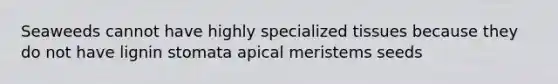 Seaweeds cannot have highly specialized tissues because they do not have lignin stomata apical meristems seeds